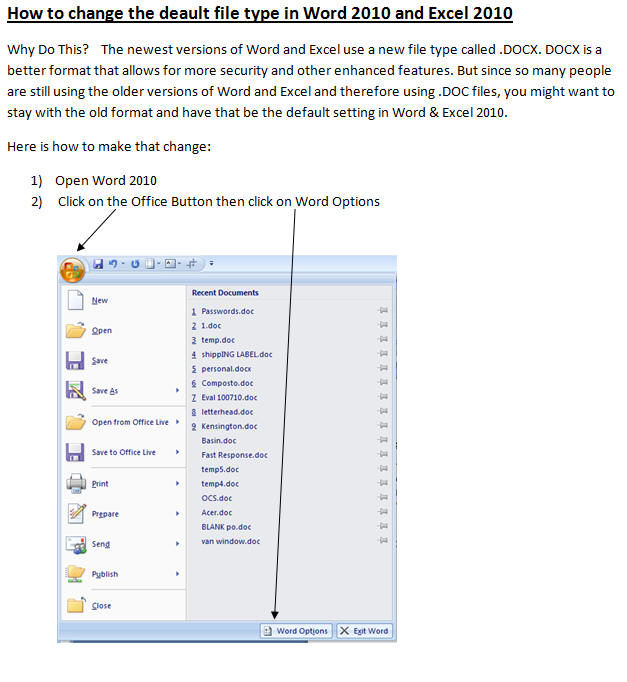 How to change the deault file type in Word 2010 and Excel 2010

Why Do This? The newest versions of Word and Excel use a new file type called .DOCX. DOCX is a better format that allows for more security and other enhanced features. But since so many people are still using the older versions of Word and Excel and therefore using .DOC files, you might want to stay with the old format and have that be the default setting in Word & Excel 2010.

Here is how to make that change:

1) Open Word 2010
2) Click on the Office Button then click on Word Options

New
Open
Save
Save As
Open from Office Live
Save to Office Live
Print
Prepare
Send
Publish
Close

Recent Documents
1 Passwords.doc
2 1.doc
3 temp.doc
4 shippING LABEL.doc
5 personal.docx
6 Composto.doc
7 Eval 100710.doc
8 letterhead.doc
9 Kensington.doc
Basin.doc
Fast Response.doc
temp5.doc
temp4.doc
OCS.doc
Acer.doc
BLANK po.doc
van window.doc

Word Options
Exit Word